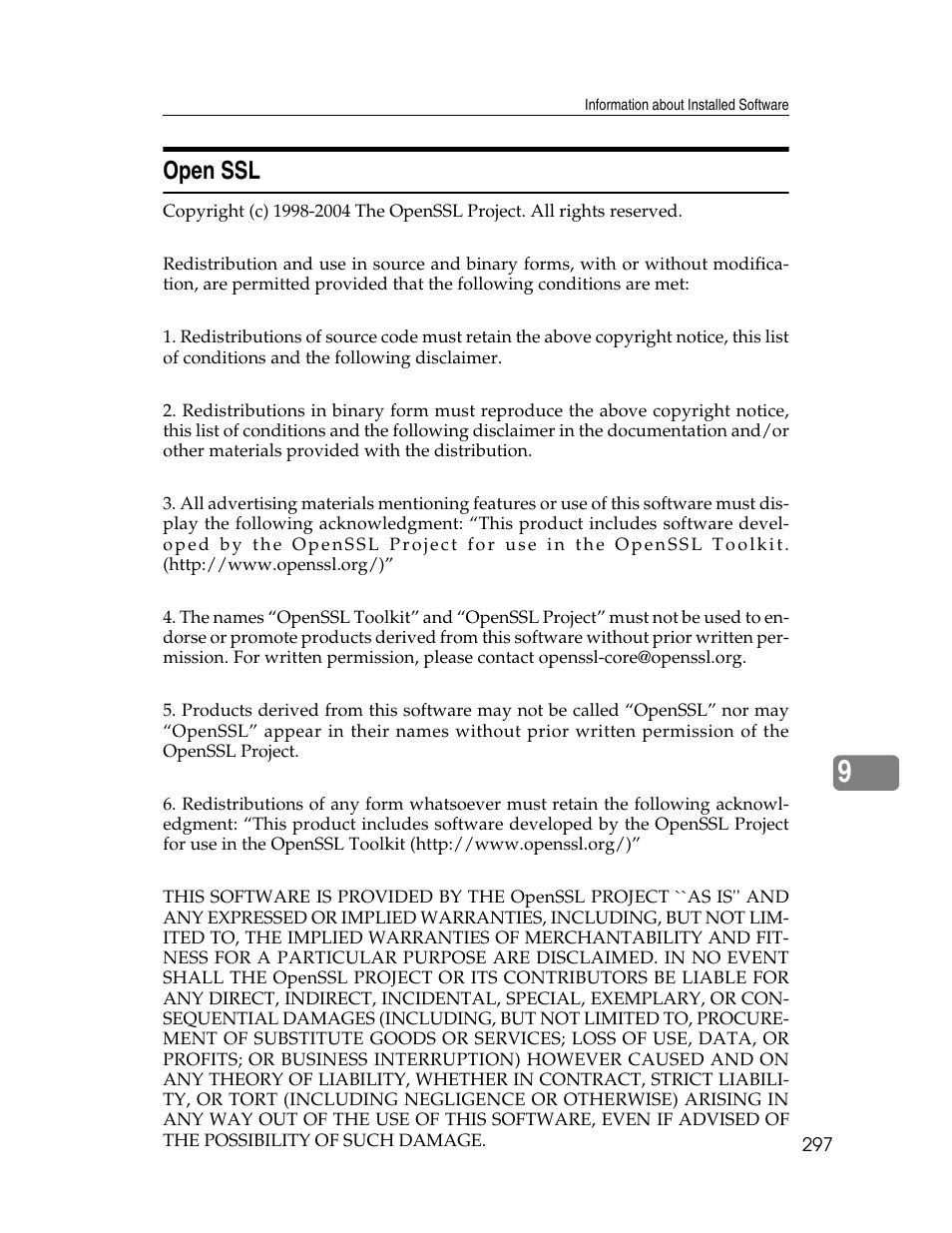 Information about Installed Software

Open SSL

Copyright (c) 1998-2004 The OpenSSL Project. All rights reserved.

Redistribution and use in source and binary forms, with or without modification, are permitted provided that the following conditions are met:

1. Redistributions of source code must retain the above copyright notice, this list of conditions and the following disclaimer.

2. Redistributions in binary form must reproduce the above copyright notice, this list of conditions and the following disclaimer in the documentation and/or other materials provided with the distribution.

3. All advertising materials mentioning features or use of this software must display the following acknowledgment: “This product includes software developed by the OpenSSL Project for use in the OpenSSL Toolkit. (http://www.openssl.org/)”

4. The names “OpenSSL Toolkit” and “OpenSSL Project” must not be used to endorse or promote products derived from this software without prior written permission. For written permission, please contact openssl-core@openssl.org.

5. Products derived from this software may not be called “OpenSSL” nor may “OpenSSL” appear in their names without prior written permission of the OpenSSL Project.

6. Redistributions of any form whatsoever must retain the following acknowledgment: “This product includes software developed by the OpenSSL Project for use in the OpenSSL Toolkit (http://www.openssl.org/)”

THIS SOFTWARE IS PROVIDED BY THE OpenSSL PROJECT ``AS IS'' AND ANY EXPRESSED OR IMPLIED WARRANTIES, INCLUDING, BUT NOT LIMITED TO, THE IMPLIED WARRANTIES OF MERCHANTABILITY AND FITNESS FOR A PARTICULAR PURPOSE ARE DISCLAIMED. IN NO EVENT SHALL THE OpenSSL PROJECT OR ITS CONTRIBUTORS BE LIABLE FOR ANY DIRECT, INDIRECT, INCIDENTAL, SPECIAL, EXEMPLARY, OR CONSEQUENTIAL DAMAGES (INCLUDING, BUT NOT LIMITED TO, PROCUREMENT OF SUBSTITUTE GOODS OR SERVICES; LOSS OF USE, DATA, OR PROFITS; OR BUSINESS INTERRUPTION) HOWEVER CAUSED AND ON ANY THEORY OF LIABILITY, WHETHER IN CONTRACT, STRICT LIABILITY, OR TORT (INCLUDING NEGLIGENCE OR OTHERWISE) ARISING IN ANY WAY OUT OF THE USE OF THIS SOFTWARE, EVEN IF ADVISED OF THE POSSIBILITY OF SUCH DAMAGE.

9

297